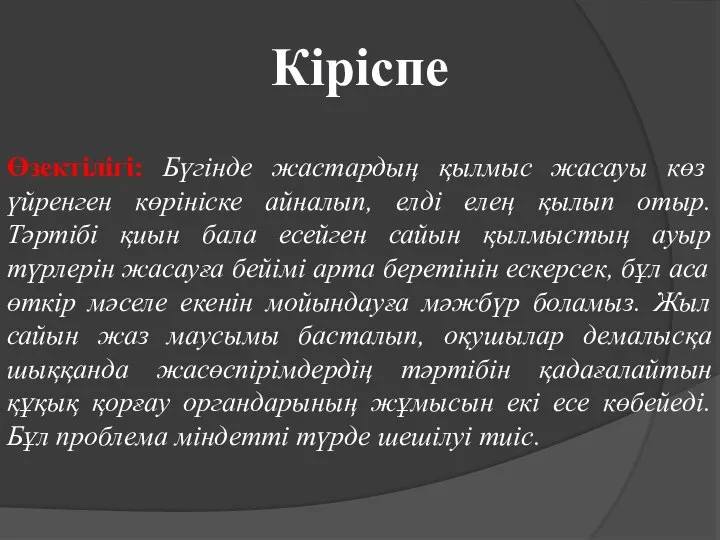 Кіріспе

Өзектілігі: Бүгінде жастардың қылмыс жасауы көз үйренген көрініске айналып, елді елең қылып отыр. Тәртібі қиын бала есейген сайын қылмыстың ауыр түрлерін жасауға бейімі арта беретінін ескерсек, бұл аса өткір мәселе екенін мойындауға мәжбүр боламыз. Жыл сайын жаз маусымы басталып, оқушылар демалысқа шыққанда жасөспірімдердің тәртібін қадағалайтын құқық қорғау органдарының жұмысын екі есе көбейеді. Бұл проблема міндетті түрде шешілуі тиіс.